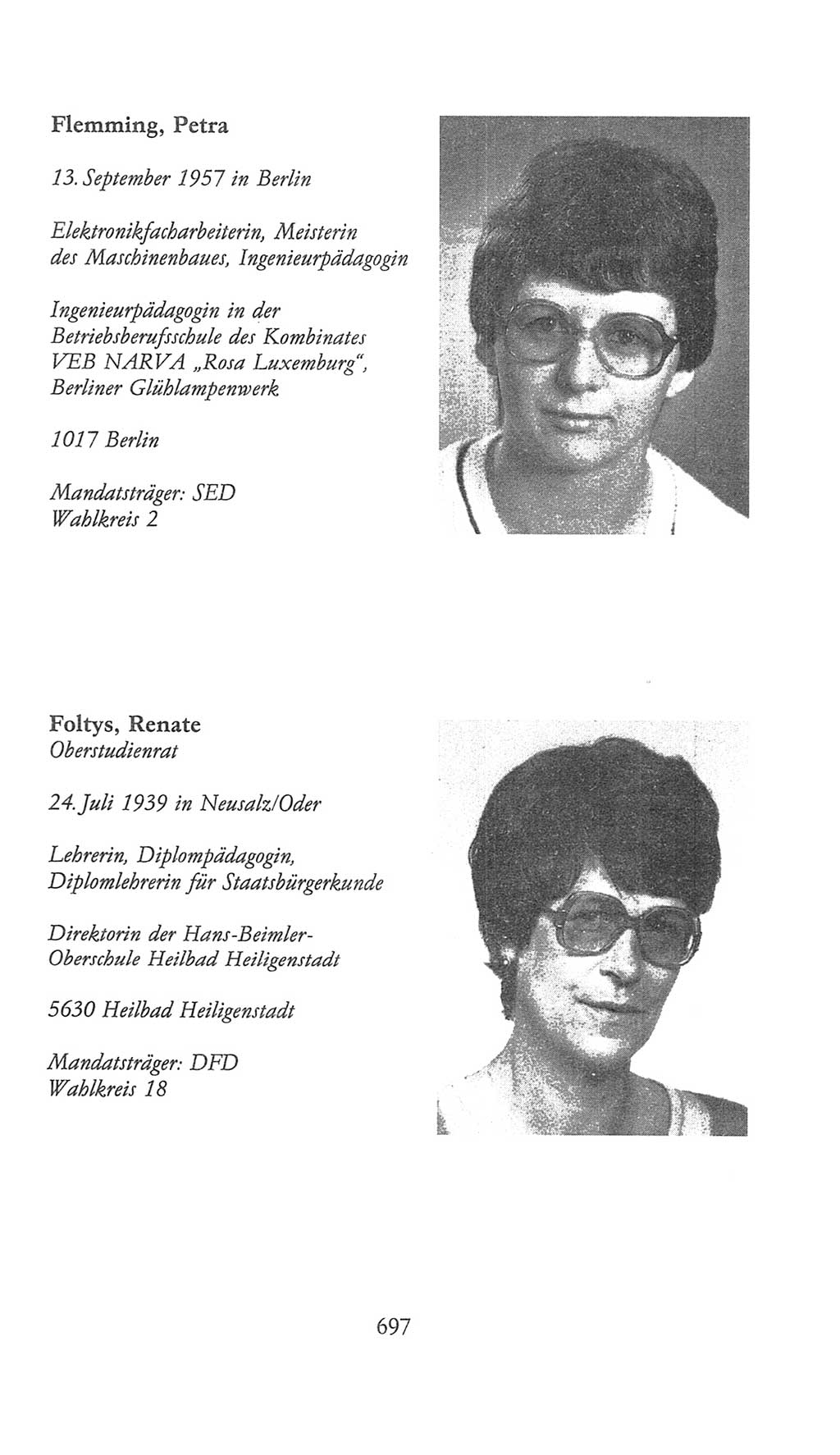 Flemming, Petra

13. September 1957 in Berlin

Elektronikfacharbeiterin, Meisterin des Maschinenbaues, Ingenieurpädagogin

Ingenieurpädagogin in der Betriebsberufsschule des Kombinates VEB NARVA „Rosa Luxemburg“, Berliner Glühlampenwerk

1017 Berlin

Mandatsträger: SED
Wahlkreis 2

Foltys, Renate
Oberstudienrat

24. Juli 1939 in Neusalz/Oder

Lehrerin, Diplompädagogin, Diplomlehrerin für Staatsbürgerkunde

Direktorin der Hans-Beimler-Oberschule Heilbad Heiligenstadt

5630 Heilbad Heiligenstadt

Mandatsträger: DFD
Wahlkreis 18

697